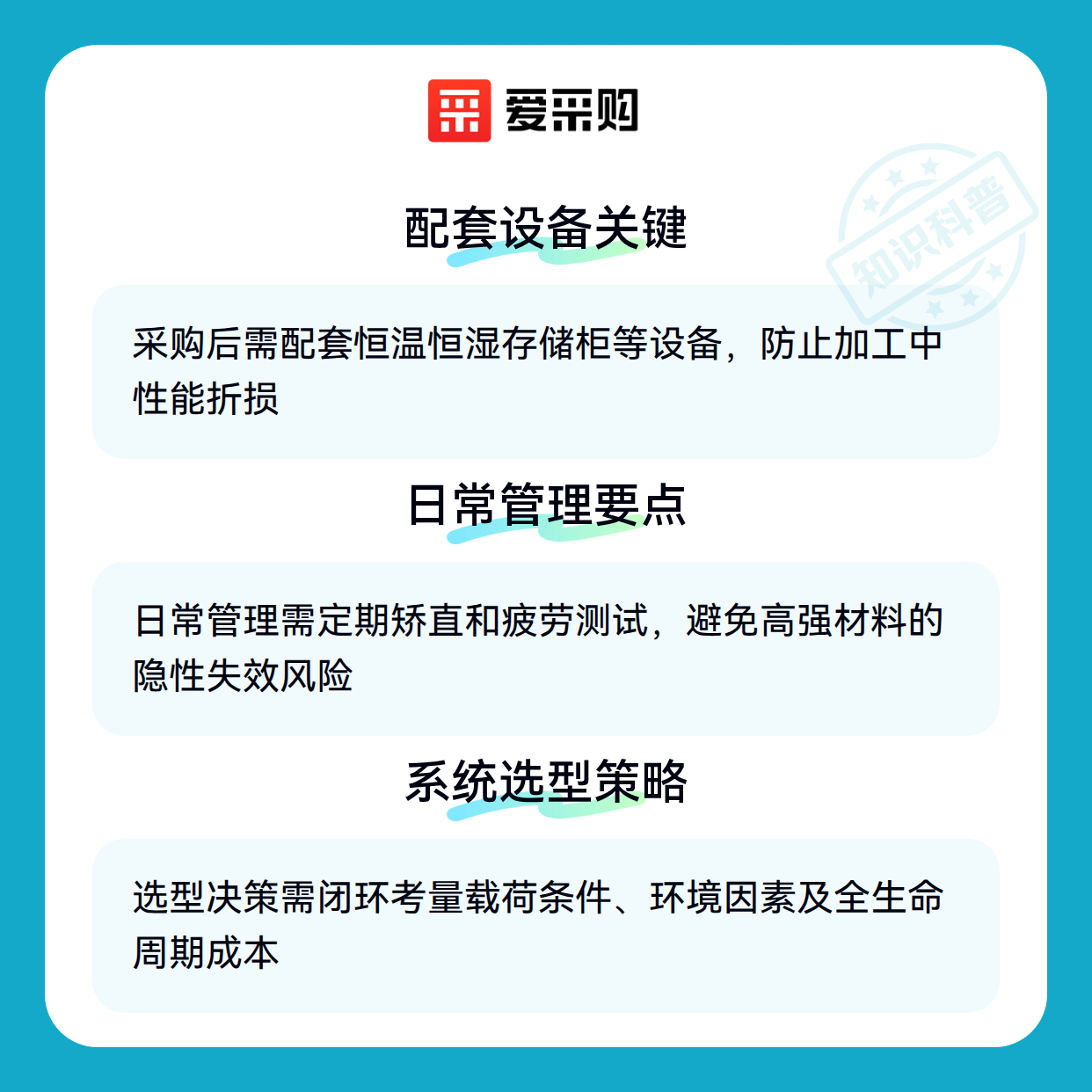 爱采购

配套设备关键

采购后需配套恒温恒湿存储柜等设备，防止加工中性能折损

日常管理要点

日常管理需定期矫直和疲劳测试，避免高强材料的隐性失效风险

系统选型策略

选型决策需闭环考量载荷条件、环境因素及全生命周期成本

知识科普